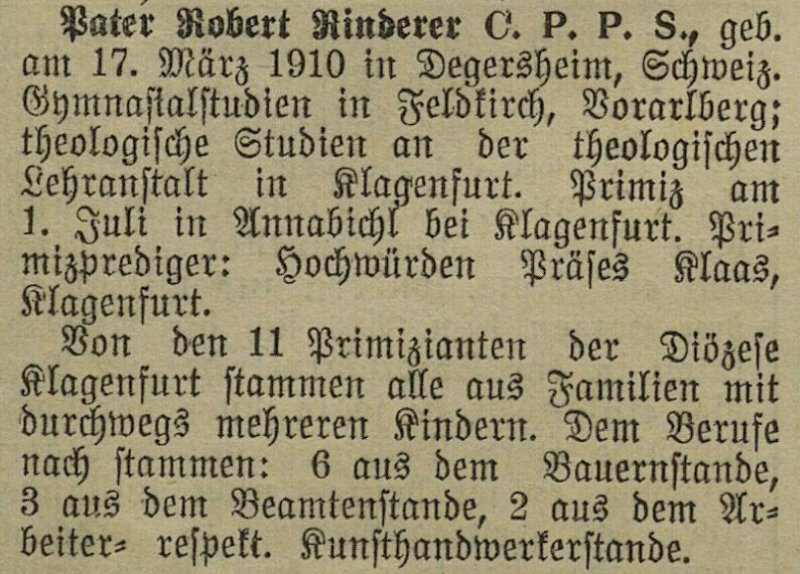 Pater Robert Rinderer C. P. P. S., geb. am 17. März 1910 in Degersheim, Schweiz. Gymnasialstudien in Feldkirch, Vorarlberg; theologische Studien an der theologischen Lehranstalt in Klagenfurt. Primiz am 1. Juli in Annabichl bei Klagenfurt. Primizprediger: Hochwürden Präses Klaas, Klagenfurt.

Von den 11 Primizianten der Diözese Klagenfurt stammen alle aus Familien mit durchwegs mehreren Kindern. Dem Berufe nach stammen: 6 aus dem Bauernstande, 3 aus dem Beamtenstande, 2 aus dem Arbeiter- respekt. Kunsthandwerkerstande.